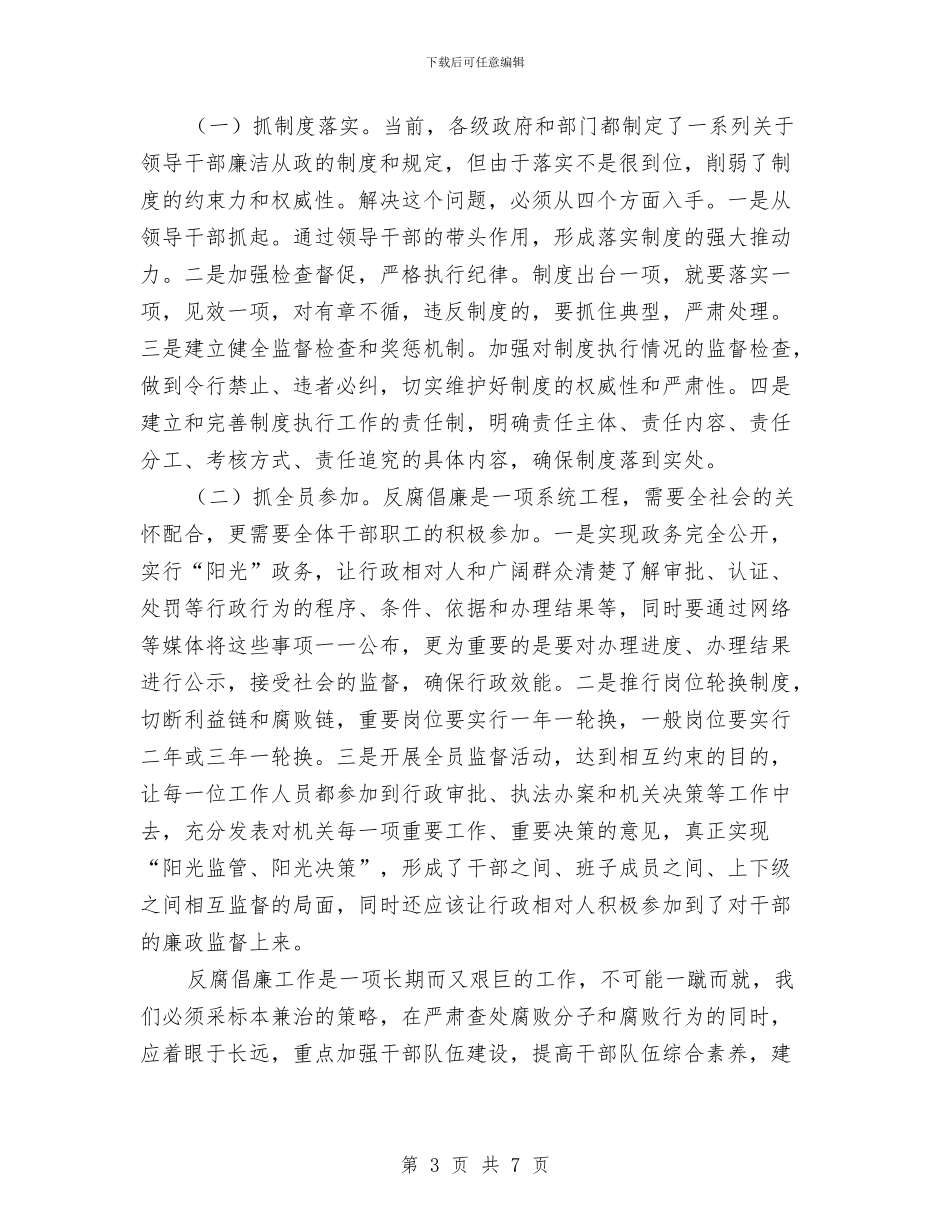 下载后可任意编辑

（一）抓制度落实。当前，各级政府和部门都制定了一系列关于领导干部廉洁从政的制度和规定，但由于落实不是很到位，削弱了制度的约束力和权威性。解决这个问题，必须从四个方面入手。一是从领导干部抓起。通过领导干部的带头作用，形成落实制度的强大推动力。二是加强检查督促，严格执行纪律。制度出台一项，就要落实一项，见效一项，对有章不循，违反制度的，要抓住典型，严肃处理。三是建立健全监督检查和奖惩机制。加强对制度执行情况的监督检查，做到令行禁止、违者必纠，切实维护好制度的权威性和严肃性。四是建立和完善制度执行工作的责任制，明确责任主体、责任内容、责任分工、考核方式、责任追究的具体内容，确保制度落到实处。

（二）抓全员参加。反腐倡廉是一项系统工程，需要全社会的关怀配合，更需要全体干部职工的积极参加。一是实现政务完全公开，实行“阳光”政务，让行政相对人和广阔群众清楚了解审批、认证、处罚等行政行为的程序、条件、依据和办理结果等，同时要通过网络等媒体将这些事项一一公布，更为重要的是要对办理进度、办理结果进行公示，接受社会的监督，确保行政效能。二是推行岗位轮换制度，切断利益链和腐败链，重要岗位要实行一年一轮换，一般岗位要实行二年或三年一轮换。三是开展全员监督活动，达到相互约束的目的，让每一位工作人员都参加到行政审批、执法办案和机关决策等工作中去，充分发表对机关每一项重要工作、重要决策的意见，真正实现“阳光监管、阳光决策”，形成了干部之间、班子成员之间、上下级之间相互监督的局面，同时还应该让行政相对人积极参加到了对干部的廉政监督上来。

反腐倡廉工作是一项长期而又艰巨的工作，不可能一蹴而就，我们必须采标本兼治的策略，在严肃查处腐败分子和腐败行为的同时，应着眼于长远，重点加强干部队伍建设，提高干部队伍综合素养，建

第 3 页 共 7 页